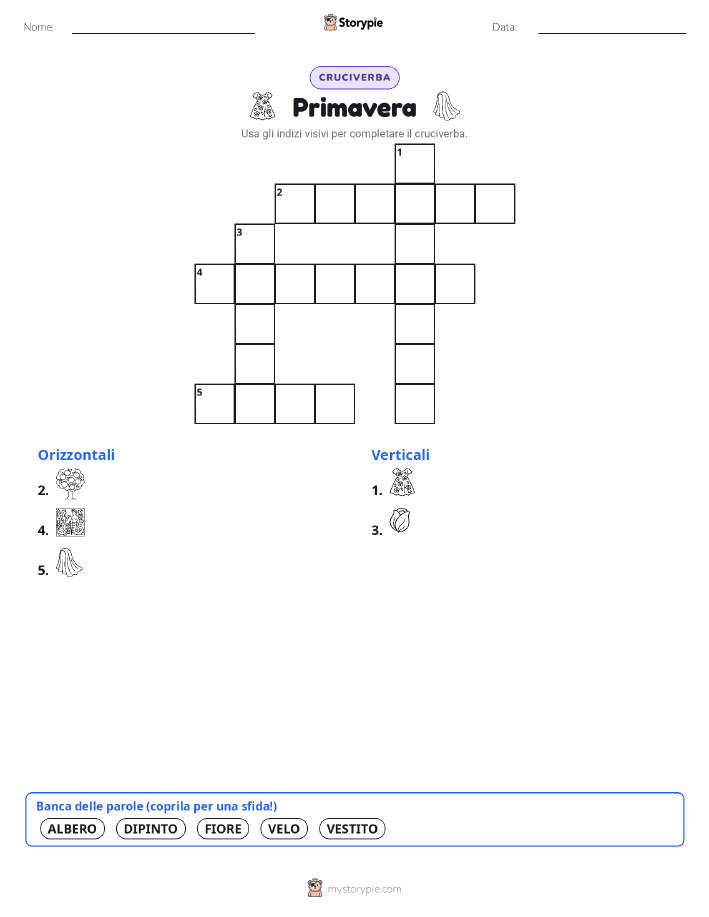 Nome: ____ Storypie Data: ____

CRUCIVERBA

Primavera

Usa gli indizi visivi per completare il cruciverba.

1
2
3
4
5

Orizzontali

2.

4.

5.

Verticali

1.

3.

Banca delle parole (coprila per una sfida!)

ALBERO DIPINTO FIORE VELO VESTITO

mystorypie.com